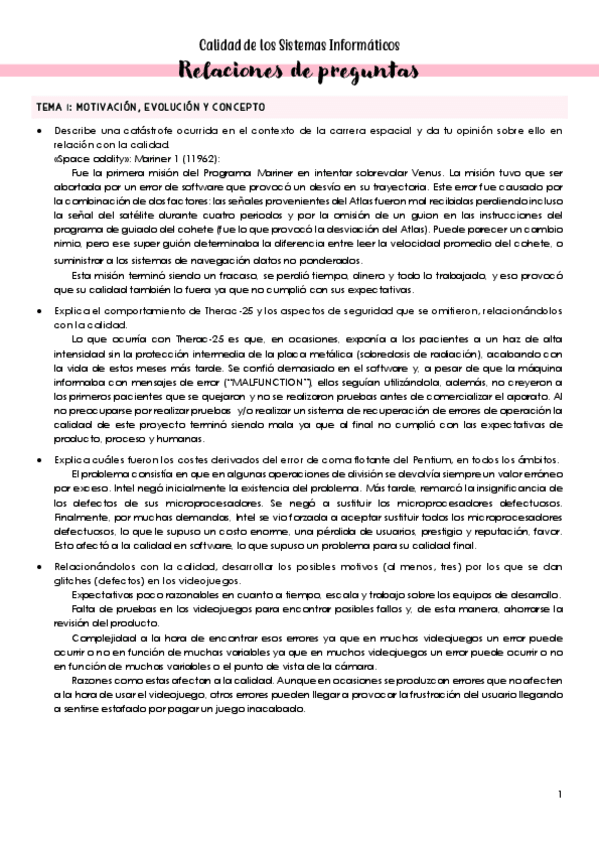 Calidad de los Sistemas Informáticos

Relaciones de preguntas

TEMA 1: MOTIVACIÓN, EVOLUCIÓN Y CONCEPTO

• Describe una catástrofe ocurrida en el contexto de la carrera espacial y da tu opinión sobre ello en relación con la calidad.
«Space oddity»: Mariner 1 (11962):
Fue la primera misión del Programa Mariner en intentar sobrevolar Venus. La misión tuvo que ser abortada por un error de software que provocó un desvío en su trayectoria. Este error fue causado por la combinación de dos factores: las señales provenientes del Atlas fueron mal recibidas perdiendo incluso la señal del satélite durante cuatro periodos y por la omisión de un guion en las instrucciones del programa de guiado del cohete (fue lo que provocó la desviación del Atlas). Puede parecer un cambio nimio, pero ese super guión determinaba la diferencia entre leer la velocidad promedio del cohete, o suministrar a los sistemas de navegación datos no ponderados.
Esta misión terminó siendo un fracaso, se perdió tiempo, dinero y todo lo trabajado, y eso provocó que su calidad también lo fuera ya que no cumplió con sus expectativas.

• Explica el comportamiento de Therac-25 y los aspectos de seguridad que se omitieron, relacionándolos con la calidad.
Lo que ocurría con Therac-25 es que, en ocasiones, exponía a los pacientes a un haz de alta intensidad sin la protección intermedia de la placa metálica (sobredosis de radiación), acabando con la vida de estos meses más tarde. Se confió demasiado en el software y, a pesar de que la máquina informaba con mensajes de error ("MALFUNCTION"), ellos seguían utilizándola, además, no creyeron a los primeros pacientes que se quejaron y no se realizaron pruebas antes de comercializar el aparato. Al no preocuparse por realizar pruebas y/o realizar un sistema de recuperación de errores de operación la calidad de este proyecto terminó siendo mala ya que al final no cumplió con las expectativas de producto, proceso y humanas.

• Explica cuáles fueron los costes derivados del error de coma flotante del Pentium, en todos los ámbitos.
El problema consistía en que en algunas operaciones de división se devolvía siempre un valor erróneo por exceso. Intel negó inicialmente la existencia del problema. Más tarde, remarcó la insignificancia de los defectos de sus microprocesadores. Se negó a sustituir los microprocesadores defectuosos. Finalmente, por muchas demandas, Intel se vio forzada a aceptar sustituir todos los microprocesadores defectuosos, lo que le supuso un costo enorme, una pérdida de usuarios, prestigio y reputación, favor. Esto afectó a la calidad en software, lo que supuso un problema para su calidad final.

• Relacionándolos con la calidad, desarrollar los posibles motivos (al menos, tres) por los que se dan glitches (defectos) en los videojuegos.
Expectativas poco razonables en cuanto a tiempo, escala y trabajo sobre los equipos de desarrollo.
Falta de pruebas en los videojuegos para encontrar posibles fallos y, de esta manera, ahorrarse la revisión del producto.
Complejidad a la hora de encontrar esos errores ya que en muchos videojuegos un error puede ocurrir o no en función de muchas variables ya que en muchos videojuegos un error puede ocurrir o no en función de muchas variables o el punto de vista de la cámara.
Razones como estas afectan a la calidad. Aunque en ocasiones se produzcan errores que no afecten a la hora de usar el videojuego, otros errores pueden llegar a provocar la frustración del usuario llegando a sentirse estafado por pagar un juego inacabado.

1